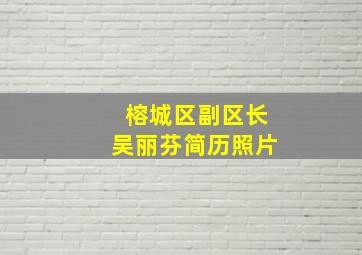 榕城区副区长
吴丽芬简历照片